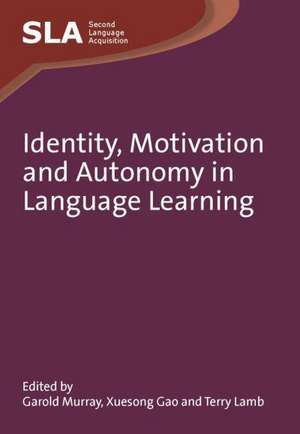 SLA Second Language Acquisition

Identity, Motivation and Autonomy in Language Learning

Edited by
Garold Murray, Xuesong Gao and Terry Lamb